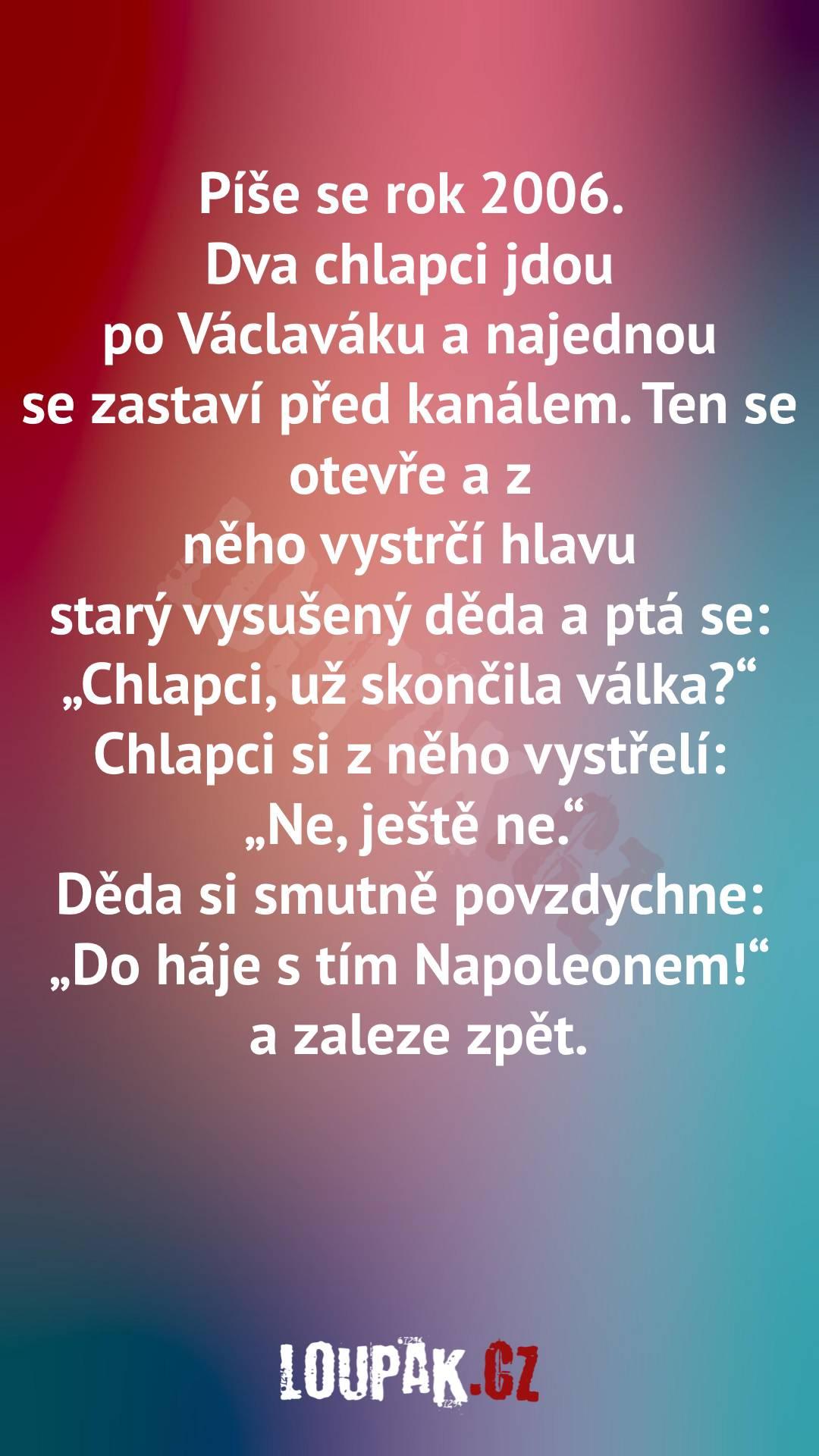 Píše se rok 2006.
Dva chlapci jdou
po Václaváku a najednou
se zastaví před kanálem. Ten se
otevře a z
něho vystrčí hlavu
starý vysušený děda a ptá se:
„Chlapci, už skončila válka?“
Chlapci si z něho vystřelí:
„Ne, ještě ne.“
Děda si smutně povzdychne:
„Do háje s tím Napoleonem!“
a zaleze zpět.

LOUPAK.CZ